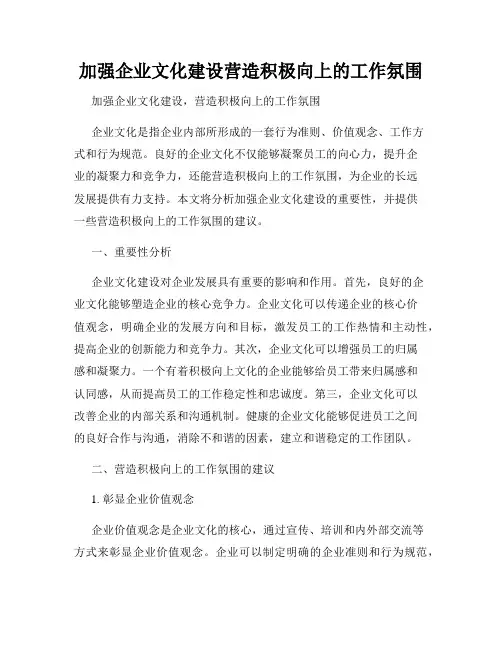 加强企业文化建设营造积极向上的工作氛围

加强企业文化建设，营造积极向上的工作氛围

企业文化是指企业内部所形成的一套行为准则、价值观念、工作方式和行为规范。良好的企业文化不仅能够凝聚员工的向心力，提升企业的凝聚力和竞争力，还能营造积极向上的工作氛围，为企业的长远发展提供有力支持。本文将分析加强企业文化建设的重要性，并提供一些营造积极向上的工作氛围的建议。

一、重要性分析

企业文化建设对企业发展具有重要的影响和作用。首先，良好的企业文化能够塑造企业的核心竞争力。企业文化可以传递企业的核心价值观念，明确企业的发展方向和目标，激发员工的工作热情和主动性，提高企业的创新能力和竞争力。其次，企业文化可以增强员工的归属感和凝聚力。一个有着积极向上文化的企业能够给员工带来归属感和认同感，从而提高员工的工作稳定性和忠诚度。第三，企业文化可以改善企业的内部关系和沟通机制。健康的企业文化能够促进员工之间的良好合作与沟通，消除不和谐的因素，建立和谐稳定的工作团队。

二、营造积极向上的工作氛围的建议

1. 彰显企业价值观念

企业价值观念是企业文化的核心，通过宣传、培训和内外部交流等方式来彰显企业价值观念。企业可以制定明确的企业准则和行为规范，